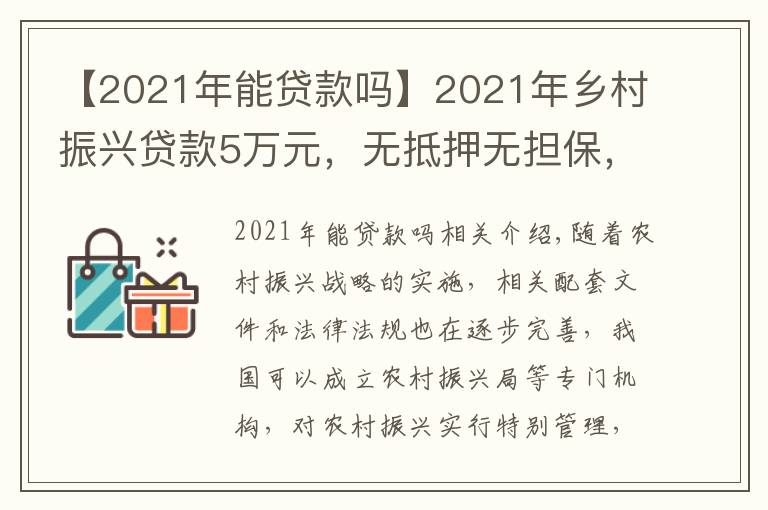 【2021年能贷款吗】2021年乡村振兴贷款5万元，无抵押无担保，

2021年能贷款吗相关介绍,随着农村振兴战略的实施，相关配套文件和法律法规也在逐步完善，我国可以成立农村振兴局等专门机构，对农村振兴实行特别管理，